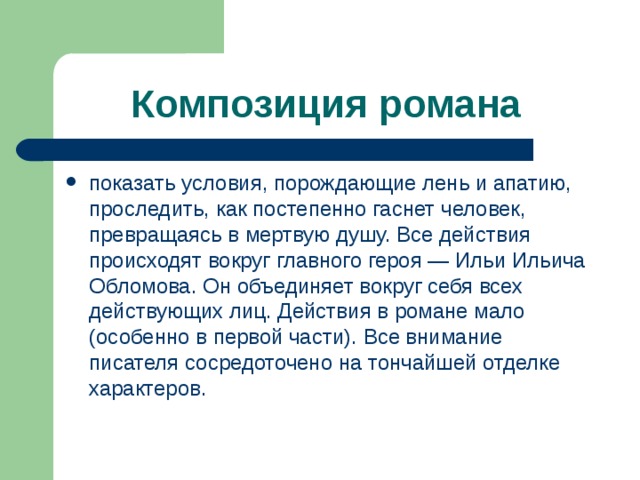 Композиция романа

• показать условия, порождающие лень и апатию, проследить, как постепенно гаснет человек, превращаясь в мертвую душу. Все действия происходят вокруг главного героя — Ильи Ильича Обломова. Он объединяет вокруг себя всех действующих лиц. Действия в романе мало (особенно в первой части). Все внимание писателя сосредоточено на тончайшей отделке характеров.